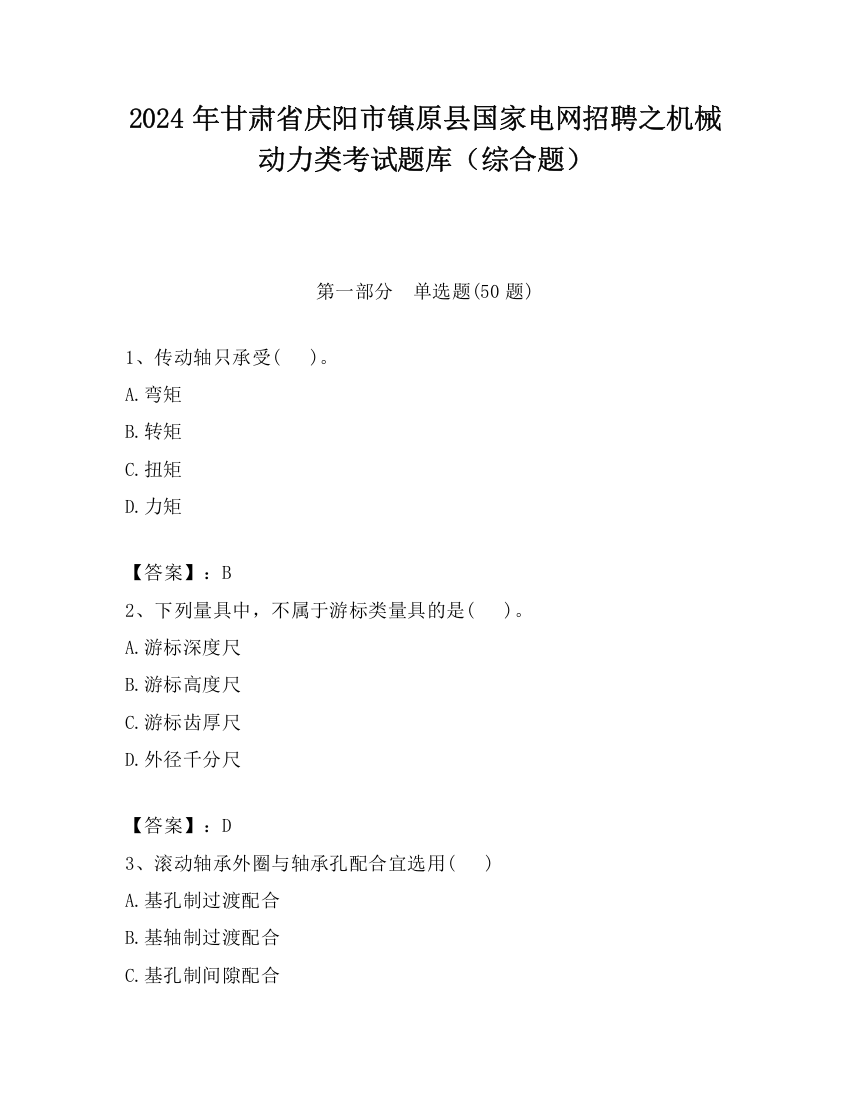 2024 年甘肃省庆阳市镇原县国家电网招聘之机械动力类考试题库（综合题）

第一部分　单选题(50 题)

1、传动轴只承受(　　)。

A.弯矩

B.转矩

C.扭矩

D.力矩

【答案】：B

2、下列量具中，不属于游标类量具的是(　　)。

A.游标深度尺

B.游标高度尺

C.游标齿厚尺

D.外径千分尺

【答案】：D

3、滚动轴承外圈与轴承孔配合宜选用(　　)

A.基孔制过渡配合

B.基轴制过渡配合

C.基孔制间隙配合